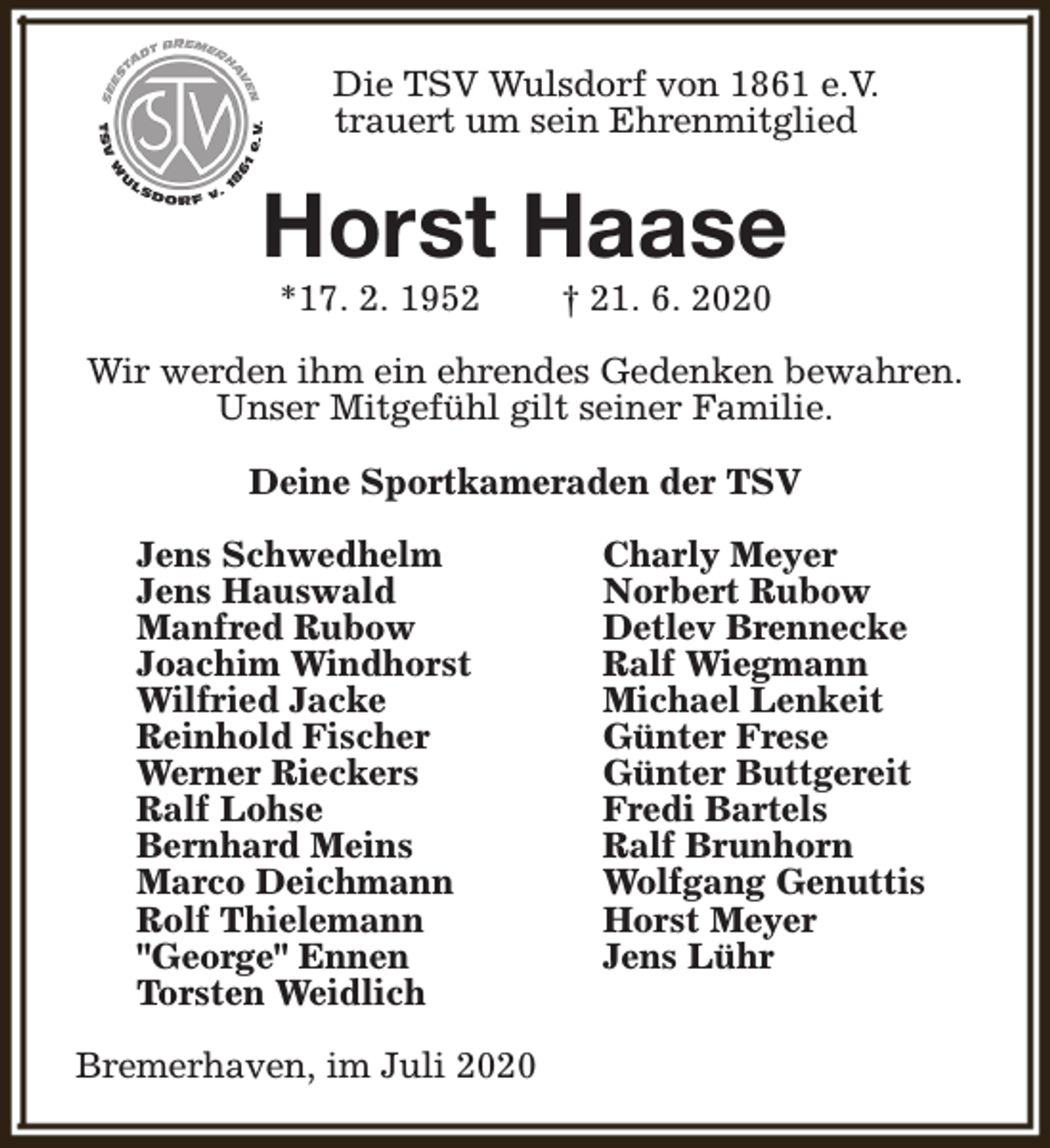 SEESTADT BREMERHAVEN
TSV
TSV WULSDORF v. 1861 e.V.

Die TSV Wulsdorf von 1861 e.V. trauert um sein Ehrenmitglied

Horst Haase

*17. 2. 1952 † 21. 6. 2020

Wir werden ihm ein ehrendes Gedenken bewahren. Unser Mitgefühl gilt seiner Familie.

Deine Sportkameraden der TSV

Jens Schwedhelm
Jens Hauswald
Manfred Rubow
Joachim Windhorst
Wilfried Jacke
Reinhold Fischer
Werner Rieckers
Ralf Lohse
Bernhard Meins
Marco Deichmann
Rolf Thielemann
"George" Ennen
Torsten Weidlich

Charly Meyer
Norbert Rubow
Detlev Brennecke
Ralf Wiegmann
Michael Lenkeit
Günter Frese
Günter Buttgereit
Fredi Bartels
Ralf Brunhorn
Wolfgang Genuttis
Horst Meyer
Jens Lühr

Bremerhaven, im Juli 2020